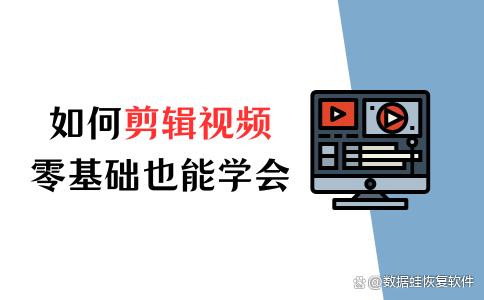 如何剪辑视频
零基础也能学会

@数据蛙恢复软件